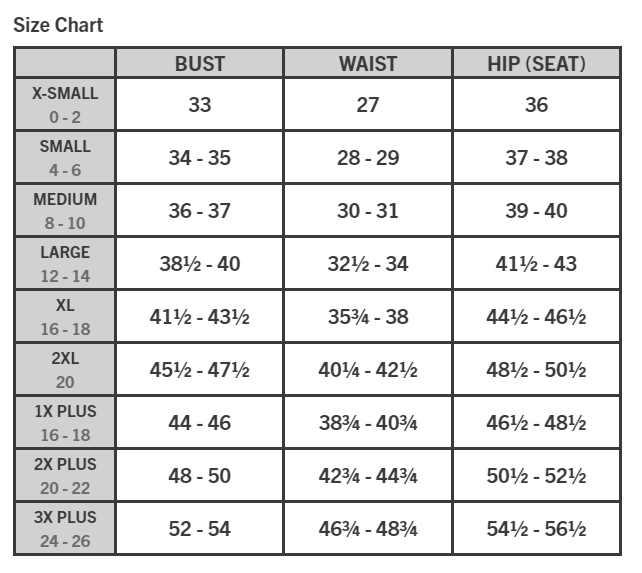 Size Chart

|  | BUST | WAIST | HIP (SEAT) |
|---|---|---|---|
| X-SMALL 0 - 2 | 33 | 27 | 36 |
| SMALL 4 - 6 | 34 - 35 | 28 - 29 | 37 - 38 |
| MEDIUM 8 - 10 | 36 - 37 | 30 - 31 | 39 - 40 |
| LARGE 12 - 14 | 38½ - 40 | 32½ - 34 | 41½ - 43 |
| XL 16 - 18 | 41½ - 43½ | 35¾ - 38 | 44½ - 46½ |
| 2XL 20 | 45½ - 47½ | 40¼ - 42½ | 48½ - 50½ |
| 1X PLUS 16 - 18 | 44 - 46 | 38¾ - 40¾ | 46½ - 48½ |
| 2X PLUS 20 - 22 | 48 - 50 | 42¾ - 44¾ | 50½ - 52½ |
| 3X PLUS 24 - 26 | 52 - 54 | 46¾ - 48¾ | 54½ - 56½ |